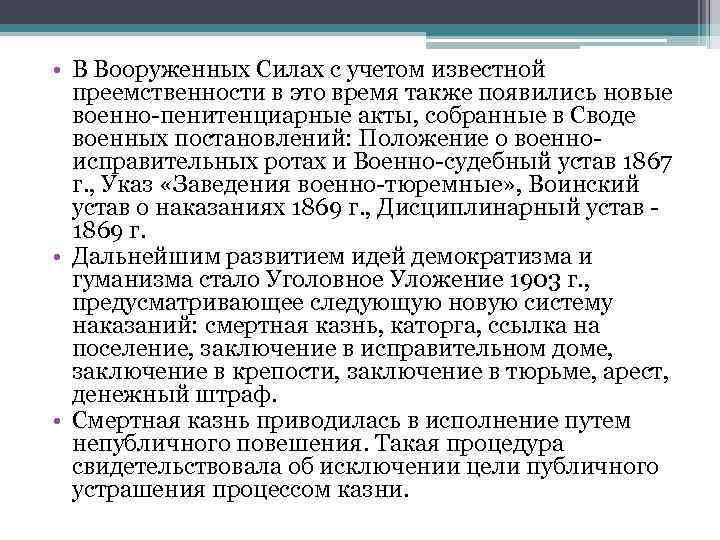 • В Вооруженных Силах с учетом известной преемственности в это время также появились новые военно-пенитенциарные акты, собранные в Своде военных постановлений: Положение о военно-исправительных ротах и Военно-судебный устав 1867 г., Указ «Заведения военно-тюремные», Воинский устав о наказаниях 1869 г., Дисциплинарный устав - 1869 г.
• Дальнейшим развитием идей демократизма и гуманизма стало Уголовное Уложение 1903 г., предусматривающее следующую новую систему наказаний: смертная казнь, каторга, ссылка на поселение, заключение в исправительном доме, заключение в крепости, заключение в тюрьме, арест, денежный штраф.
• Смертная казнь приводилась в исполнение путем непубличного повешения. Такая процедура свидетельствовала об исключении цели публичного устрашения процессом казни.